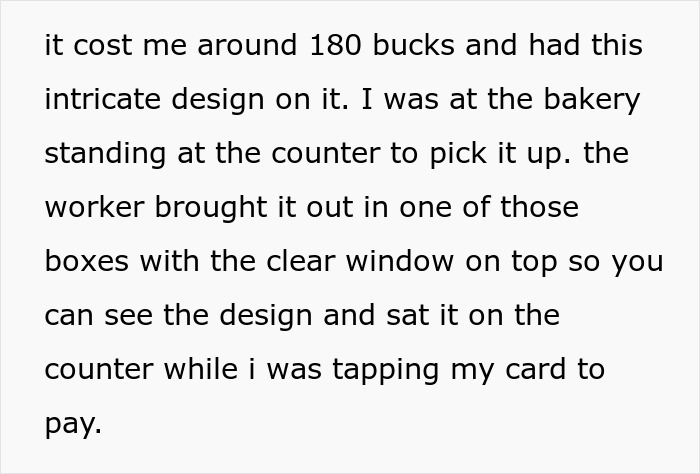 it cost me around 180 bucks and had this intricate design on it. I was at the bakery standing at the counter to pick it up. the worker brought it out in one of those boxes with the clear window on top so you can see the design and sat it on the counter while i was tapping my card to pay.